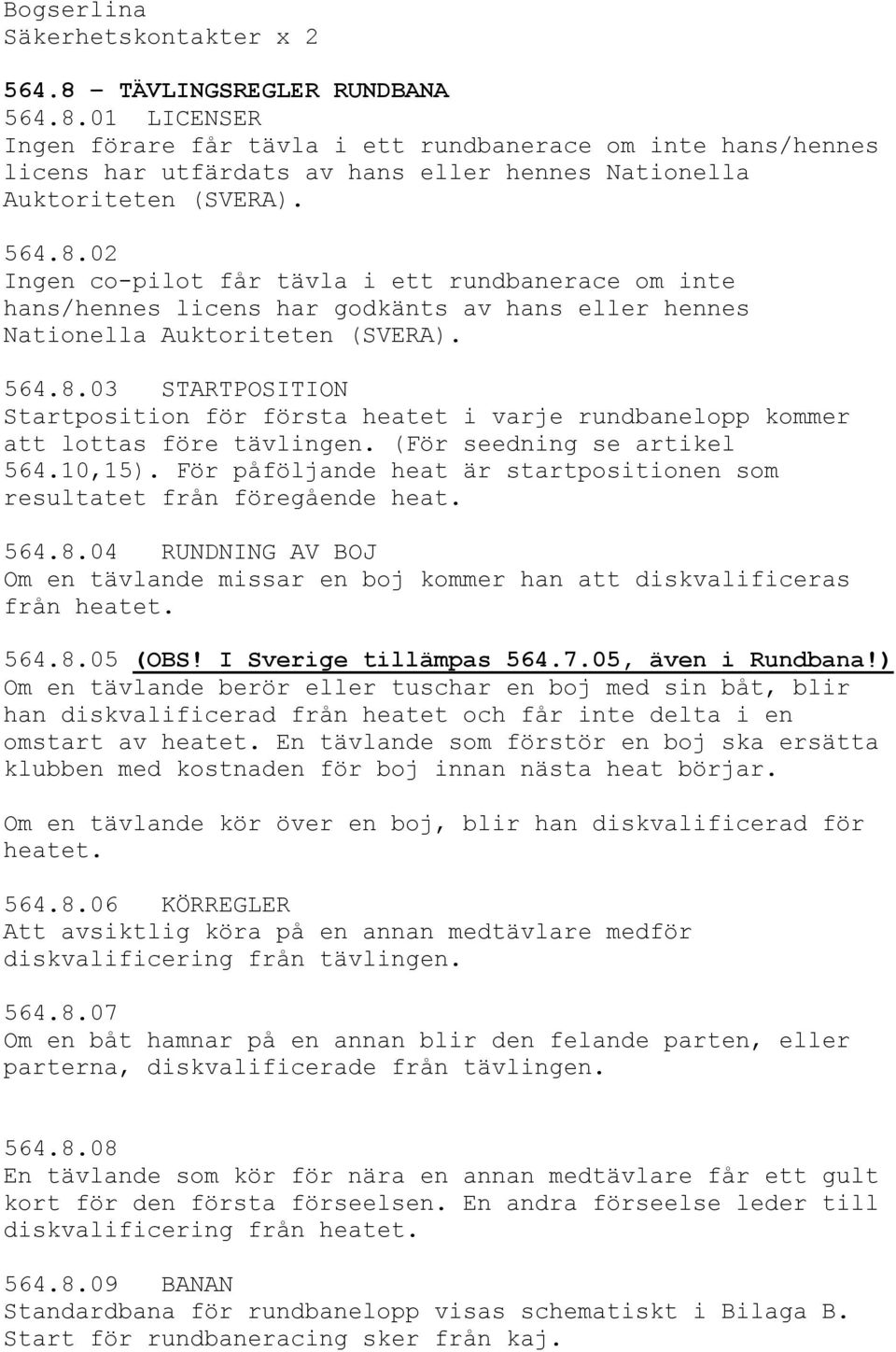 Bogserlina
Säkerhetskontakter x 2

564.8 – TÄVLINGSREGLER RUNDBANA
564.8.01 LICENSER
Ingen förare får tävla i ett rundbanerace om inte hans/hennes licens har utfärdats av hans eller hennes Nationella Auktoriteten (SVERA).

564.8.02
Ingen co-pilot får tävla i ett rundbanerace om inte hans/hennes licens har godkänts av hans eller hennes Nationella Auktoriteten (SVERA).

564.8.03 STARTPOSITION
Startposition för första heatet i varje rundbanelopp kommer att lottas före tävlingen. (För seedning se artikel 564.10,15). För påföljande heat är startpositionen som resultatet från föregående heat.

564.8.04 RUNDNING AV BOJ
Om en tävlande missar en boj kommer han att diskvalificeras från heatet.

564.8.05 (OBS! I Sverige tillämpas 564.7.05, även i Rundbana!)
Om en tävlande berör eller tuschar en boj med sin båt, blir han diskvalificerad från heatet och får inte delta i en omstart av heatet. En tävlande som förstör en boj ska ersätta klubben med kostnaden för boj innan nästa heat börjar.

Om en tävlande kör över en boj, blir han diskvalificerad för heatet.

564.8.06 KÖRREGLER
Att avsiktlig köra på en annan medtävlare medför diskvalificering från tävlingen.

564.8.07
Om en båt hamnar på en annan blir den felande parten, eller parterna, diskvalificerade från tävlingen.

564.8.08
En tävlande som kör för nära en annan medtävlare får ett gult kort för den första förseelsen. En andra förseelse leder till diskvalificering från heatet.

564.8.09 BANAN
Standardbana för rundbanelopp visas schematiskt i Bilaga B. Start för rundbaneracing sker från kaj.